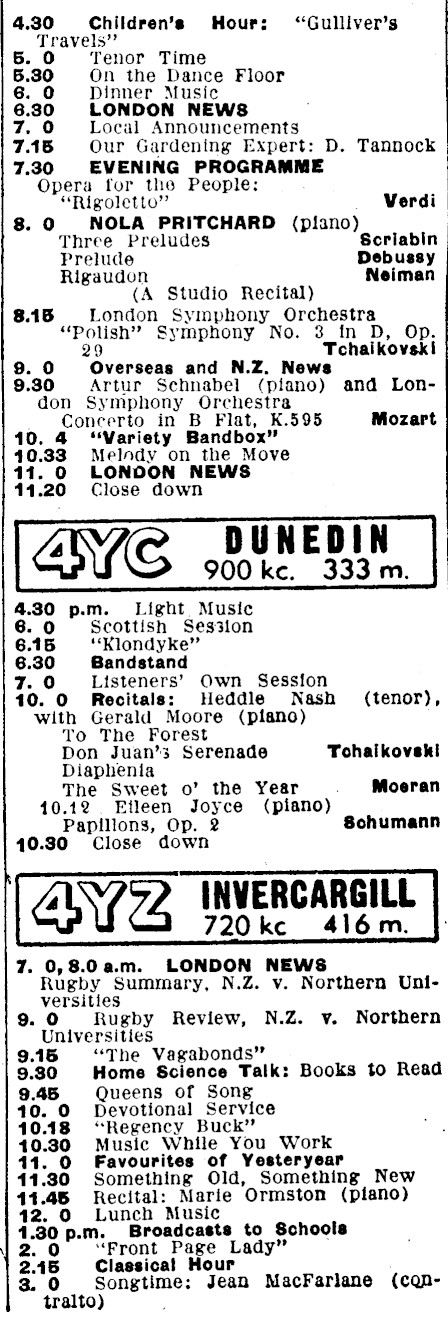 4.30 Children's Hour: "Gulliver's Travels"
5. 0 Tenor Time
5.30 On the Dance Floor
6. 0 Dinner Music
6.30 LONDON NEWS
7. 0 Local Announcements
7.15 Our Gardening Expert: D. Tannock
7.30 EVENING PROGRAMME
Opera for the People:
"Rigoletto" Verdi
8. 0 NOLA PRITCHARD (piano)
Three Preludes Scriabin
Prelude Debussy
Rigaudon Neiman
(A Studio Recital)
8.15 London Symphony Orchestra
"Polish" Symphony No. 3 in D, Op. 29 Tchaikovski
9. 0 Overseas and N.Z. News
9.30 Artur Schnabel (piano) and London Symphony Orchestra
Concerto in B Flat, K.595 Mozart
10. 4 "Variety Bandbox"
10.33 Melody on the Move
11. 0 LONDON NEWS
11.20 Close down

4YC DUNEDIN
900 kc. 333 m.

4.30 p.m. Light Music
6. 0 Scottish Session
6.15 "Klondyke"
6.30 Bandstand
7. 0 Listeners' Own Session
10. 0 Recitals: Heddle Nash (tenor), with Gerald Moore (piano)
To The Forest
Don Juan's Serenade Tchaikovski
Diaphenia
The Sweet o' the Year Moeran
10.12 Eileen Joyce (piano)
Papillons, Op. 2 Schumann
10.30 Close down

4YZ INVERCARGILL
720 kc 416 m.

7. 0, 8.0 a.m. LONDON NEWS
Rugby Summary, N.Z. v. Northern Universities
9. 0 Rugby Review, N.Z. v. Northern Universities
9.15 "The Vagabonds"
9.30 Home Science Talk: Books to Read
9.45 Queens of Song
10. 0 Devotional Service
10.18 "Regency Buck"
10.30 Music While You Work
11. 0 Favourites of Yesteryear
11.30 Something Old, Something New
11.45 Recital: Marie Ormston (piano)
12. 0 Lunch Music
1.30 p.m. Broadcasts to Schools
2. 0 "Front Page Lady"
2.15 Classical Hour
3. 0 Songtime: Jean MacFarlane (contralto)